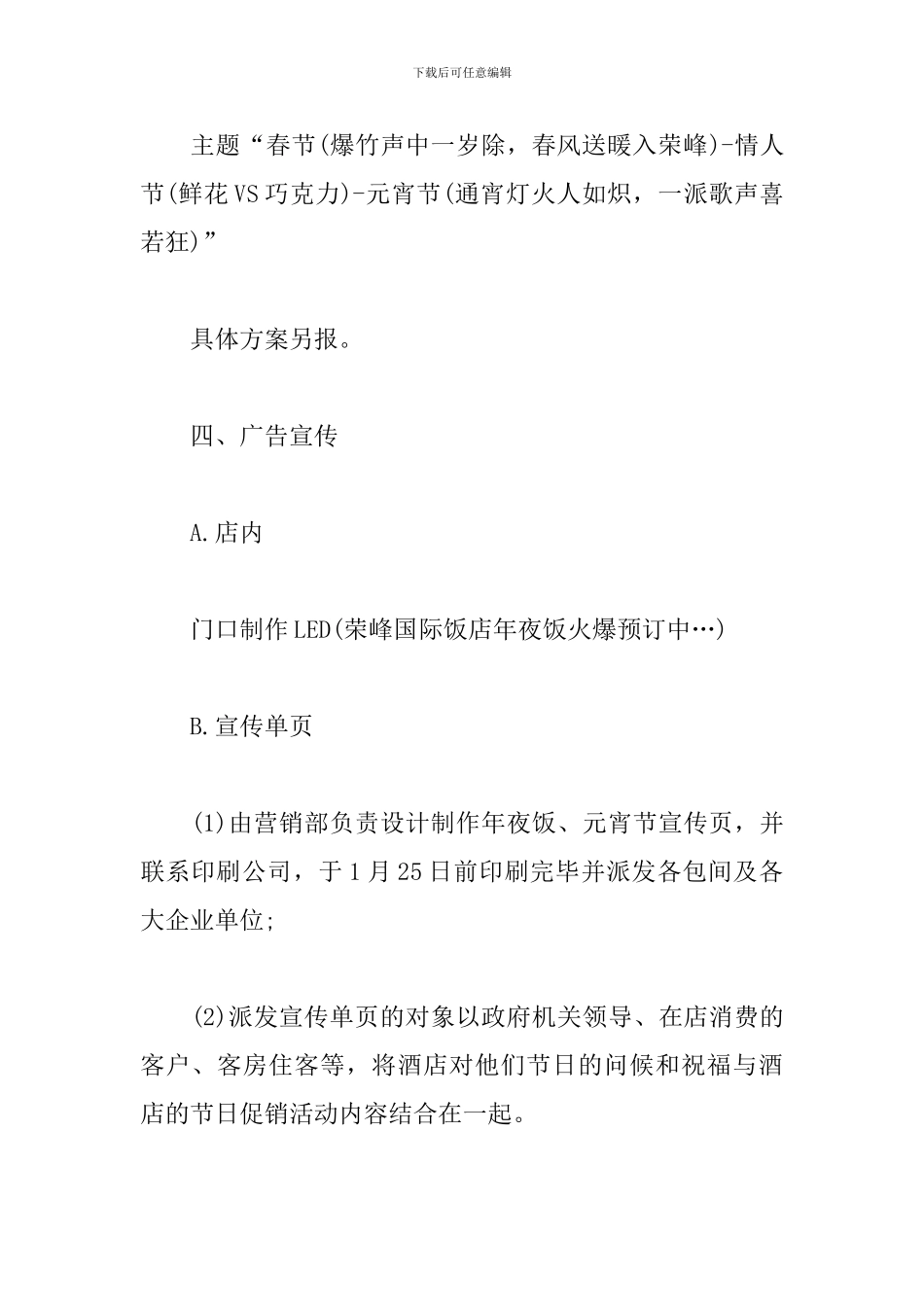 下载后可任意编辑

主题“春节(爆竹声中一岁除，春风送暖入荣峰)-情人节(鲜花VS巧克力)-元宵节(通宵灯火人如炽，一派歌声喜若狂)”

具体方案另报。

四、广告宣传

A.店内

门口制作LED(荣峰国际饭店年夜饭火爆预订中…)

B.宣传单页

(1)由营销部负责设计制作年夜饭、元宵节宣传页，并联系印刷公司，于1月25日前印刷完毕并派发各包间及各大企业单位;

(2)派发宣传单页的对象以政府机关领导、在店消费的客户、客房住客等，将酒店对他们节日的问候和祝福与酒店的节日促销活动内容结合在一起。